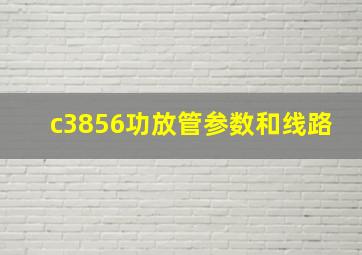 c3856功放管参数和线路